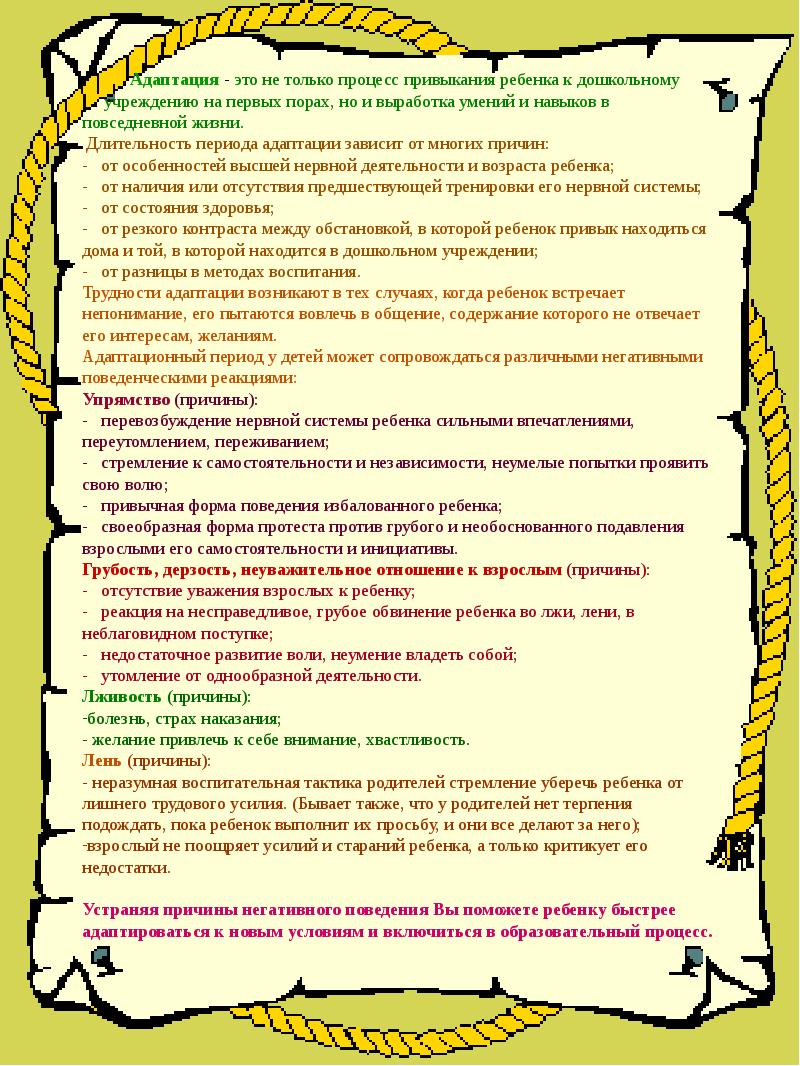 Адаптация - это не только процесс привыкания ребенка к дошкольному учреждению на первых порах, но и выработка умений и навыков в повседневной жизни.

Длительность периода адаптации зависит от многих причин:
- от особенностей высшей нервной деятельности и возраста ребенка;
- от наличия или отсутствия предшествующей тренировки его нервной системы;
- от состояния здоровья;
- от резкого контраста между обстановкой, в которой ребенок привык находиться дома и той, в которой находится в дошкольном учреждении;
- от разницы в методах воспитания.

Трудности адаптации возникают в тех случаях, когда ребенок встречает непонимание, его пытаются вовлечь в общение, содержание которого не отвечает его интересам, желаниям.

Адаптационный период у детей может сопровождаться различными негативными поведенческими реакциями:

Упрямство (причины):
- перевозбуждение нервной системы ребенка сильными впечатлениями, переутомлением, переживанием;
- стремление к самостоятельности и независимости, неумелые попытки проявить свою волю;
- привычная форма поведения избалованного ребенка;
- своеобразная форма протеста против грубого и необоснованного подавления взрослыми его самостоятельности и инициативы.

Грубость, дерзость, неуважительное отношение к взрослым (причины):
- отсутствие уважения взрослых к ребенку;
- реакция на несправедливое, грубое обвинение ребенка во лжи, лени, в неблаговидном поступке;
- недостаточное развитие воли, неумение владеть собой;
- утомление от однообразной деятельности.

Лживость (причины):
-болезнь, страх наказания;
- желание привлечь к себе внимание, хвастливость.

Лень (причины):
- неразумная воспитательная тактика родителей стремление уберечь ребенка от лишнего трудового усилия. (Бывает также, что у родителей нет терпения подождать, пока ребенок выполнит их просьбу, и они все делают за него);
-взрослый не поощряет усилий и стараний ребенка, а только критикует его недостатки.

Устраняя причины негативного поведения Вы поможете ребенку быстрее адаптироваться к новым условиям и включиться в образовательный процесс.